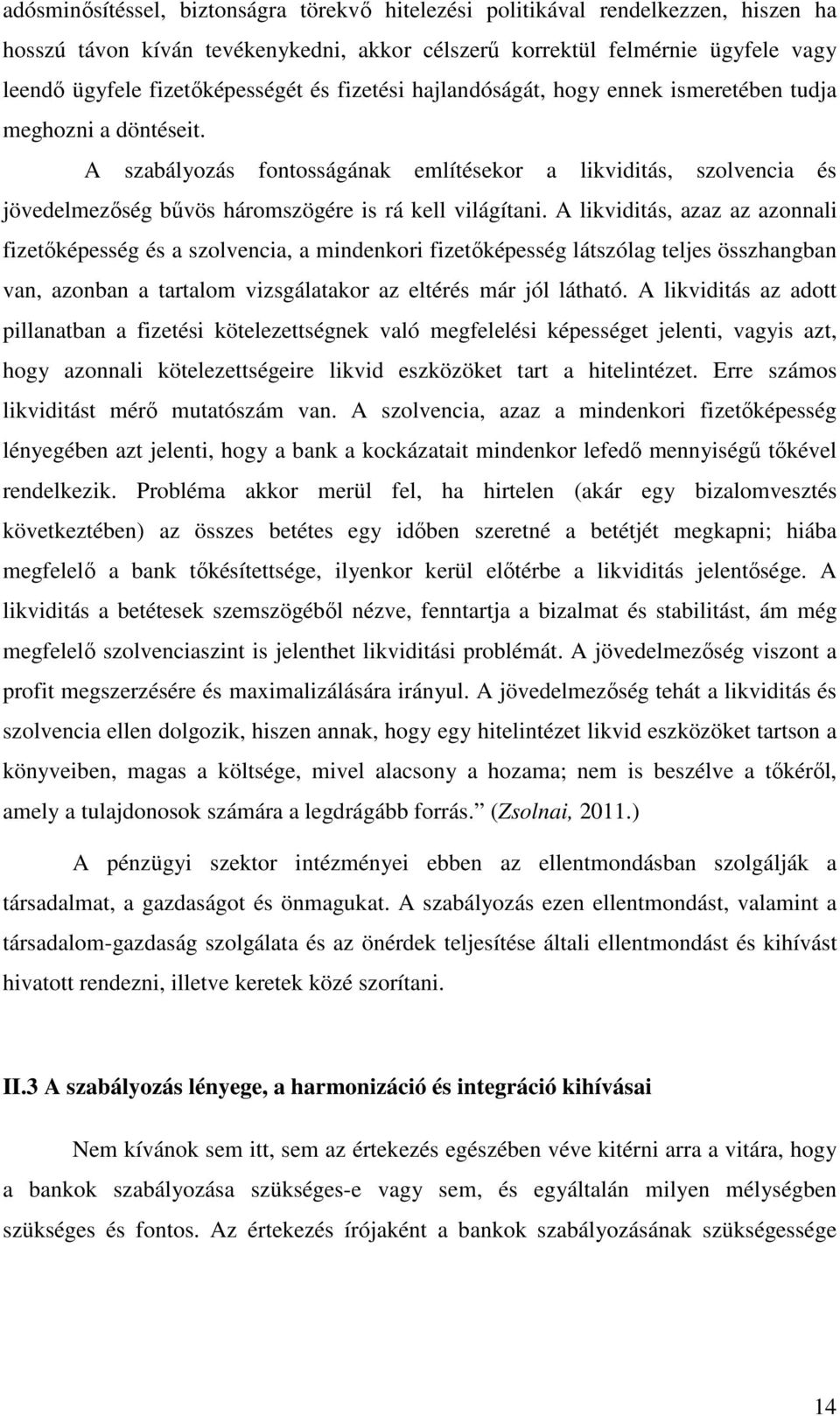 adósminősítéssel, biztonságra törekvő hitelezési politikával rendelkezzen, hiszen ha hosszú távon kíván tevékenykedni, akkor célszerű korrektül felmérnie ügyfele vagy leendő ügyfele fizetőképességét és fizetési hajlandóságát, hogy ennek ismeretében tudja meghozni a döntéseit.

A szabályozás fontosságának említésekor a likviditás, szolvencia és jövedelmezőség bűvös háromszögére is rá kell világítani. A likviditás, azaz az azonnali fizetőképesség és a szolvencia, a mindenkori fizetőképesség látszólag teljes összhangban van, azonban a tartalom vizsgálatakor az eltérés már jól látható. A likviditás az adott pillanatban a fizetési kötelezettségnek való megfelelési képességet jelenti, vagyis azt, hogy azonnali kötelezettségeire likvid eszközöket tart a hitelintézet. Erre számos likviditást mérő mutatószám van. A szolvencia, azaz a mindenkori fizetőképesség lényegében azt jelenti, hogy a bank a kockázatait mindenkor lefedő mennyiségű tőkével rendelkezik. Probléma akkor merül fel, ha hirtelen (akár egy bizalomvesztés következtében) az összes betétes egy időben szeretné a betétjét megkapni; hiába megfelelő a bank tőkésítettsége, ilyenkor kerül előtérbe a likviditás jelentősége. A likviditás a betétesek szemszögéből nézve, fenntartja a bizalmat és stabilitást, ám még megfelelő szolvenciaszint is jelenthet likviditási problémát. A jövedelmezőség viszont a profit megszerzésére és maximalizálására irányul. A jövedelmezőség tehát a likviditás és szolvencia ellen dolgozik, hiszen annak, hogy egy hitelintézet likvid eszközöket tartson a könyveiben, magas a költsége, mivel alacsony a hozama; nem is beszélve a tőkéről, amely a tulajdonosok számára a legdrágább forrás.” (Zsolnai, 2011.)

A pénzügyi szektor intézményei ebben az ellentmondásban szolgálják a társadalmat, a gazdaságot és önmagukat. A szabályozás ezen ellentmondást, valamint a társadalom-gazdaság szolgálata és az önérdek teljesítése általi ellentmondást és kihívást hivatott rendezni, illetve keretek közé szorítani.

II.3 A szabályozás lényege, a harmonizáció és integráció kihívásai

Nem kívánok sem itt, sem az értekezés egészében véve kitérni arra a vitára, hogy a bankok szabályozása szükséges-e vagy sem, és egyáltalán milyen mélységben szükséges és fontos. Az értekezés írójaként a bankok szabályozásának szükségessége

14